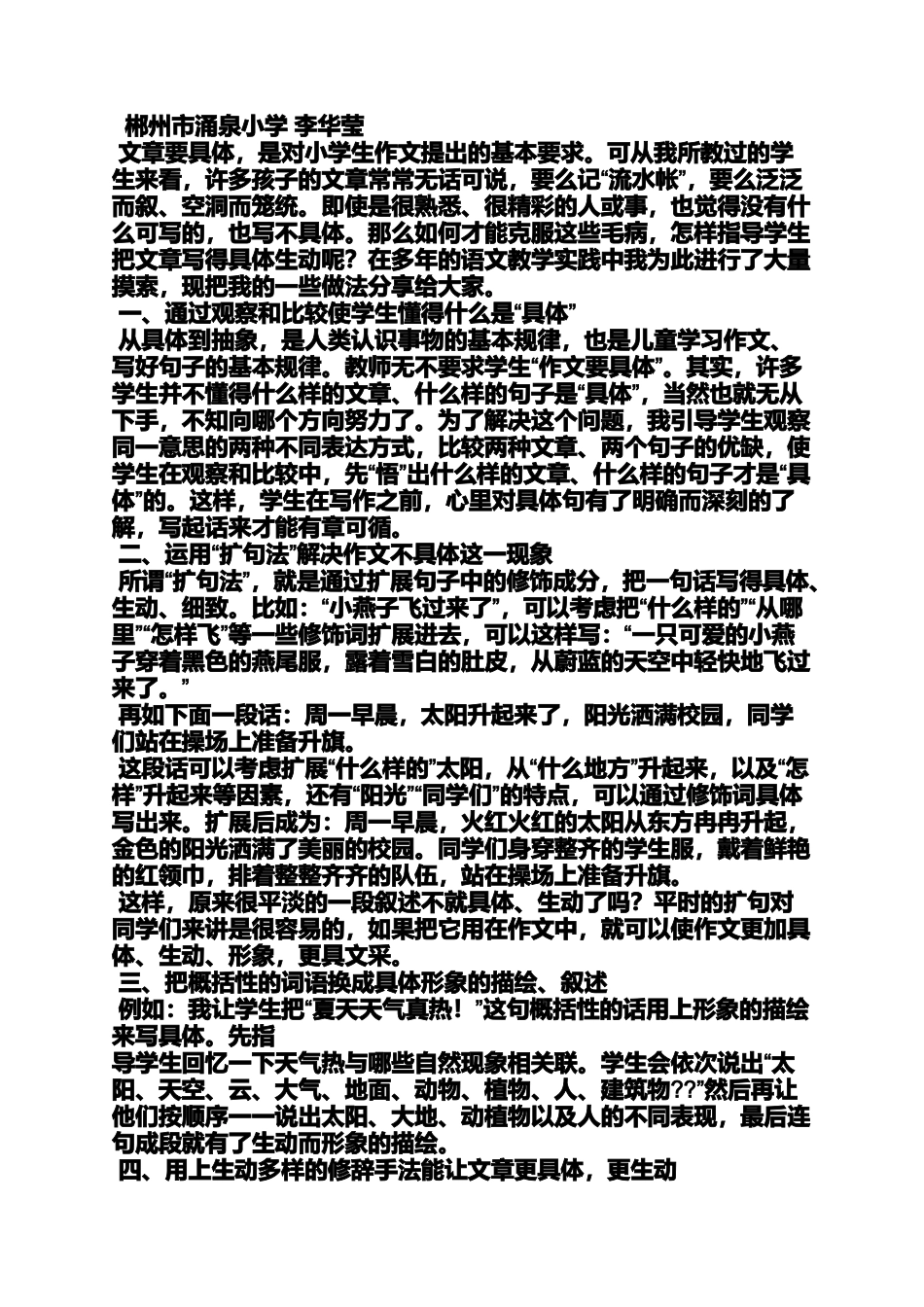 郴州市涌泉小学 李华莹

文章要具体，是对小学生作文提出的基本要求。可从我所教过的学生来看，许多孩子的文章常常无话可说，要么记“流水帐”，要么泛泛而叙、空洞而笼统。即使是很熟悉、很精彩的人或事，也觉得没有什么可写的，也写不具体。那么如何才能克服这些毛病，怎样指导学生把文章写得具体生动呢？在多年的语文教学实践中我为此进行了大量摸索，现把我的一些做法分享给大家。

一、通过观察和比较使学生懂得什么是“具体”

从具体到抽象，是人类认识事物的基本规律，也是儿童学习作文、写好句子的基本规律。教师无不要求学生“作文要具体”。其实，许多学生并不懂得什么样的文章、什么样的句子是“具体”，当然也就无从下手，不知向哪个方向努力了。为了解决这个问题，我引导学生观察同一意思的两种不同表达方式，比较两种文章、两个句子的优缺，使学生在观察和比较中，先“悟”出什么样的文章、什么样的句子才是“具体”的。这样，学生在写作之前，心里对具体句有了明确而深刻的了解，写起话来才能有章可循。

二、运用“扩句法”解决作文不具体这一现象

所谓“扩句法”，就是通过扩展句子中的修饰成分，把一句话写得具体、生动、细致。比如：“小燕子飞过来了”，可以考虑把“什么样的”“从哪里”“怎样飞”等一些修饰词扩展进去，可以这样写：“一只可爱的小燕子穿着黑色的燕尾服，露着雪白的肚皮，从蔚蓝的天空中轻快地飞过来了。”

再如下面一段话：周一早晨，太阳升起来了，阳光洒满校园，同学们站在操场上准备升旗。

这段话可以考虑扩展“什么样的”太阳，从“什么地方”升起来，以及“怎样”升起来等因素，还有“阳光”“同学们”的特点，可以通过修饰词具体写出来。扩展后成为：周一早晨，火红火红的太阳从东方冉冉升起，金色的阳光洒满了美丽的校园。同学们身穿整齐的学生服，戴着鲜艳的红领巾，排着整整齐齐的队伍，站在操场上准备升旗。

这样，原来很平淡的一段叙述不就具体、生动了吗？平时的扩句对同学们来讲是很容易的，如果把它用在作文中，就可以使作文更加具体、生动、形象，更具文采。

三、把概括性的词语换成具体形象的描绘、叙述

例如：我让学生把“夏天天气真热！”这句概括性的话用上形象的描绘来写具体。先指
导学生回忆一下天气热与哪些自然现象相关联。学生会依次说出“太阳、天空、云、大气、地面、动物、植物、人、建筑物??”然后再让他们按顺序一一说出太阳、大地、动植物以及人的不同表现，最后连句成段就有了生动而形象的描绘。

四、用上生动多样的修辞手法能让文章更具体，更生动